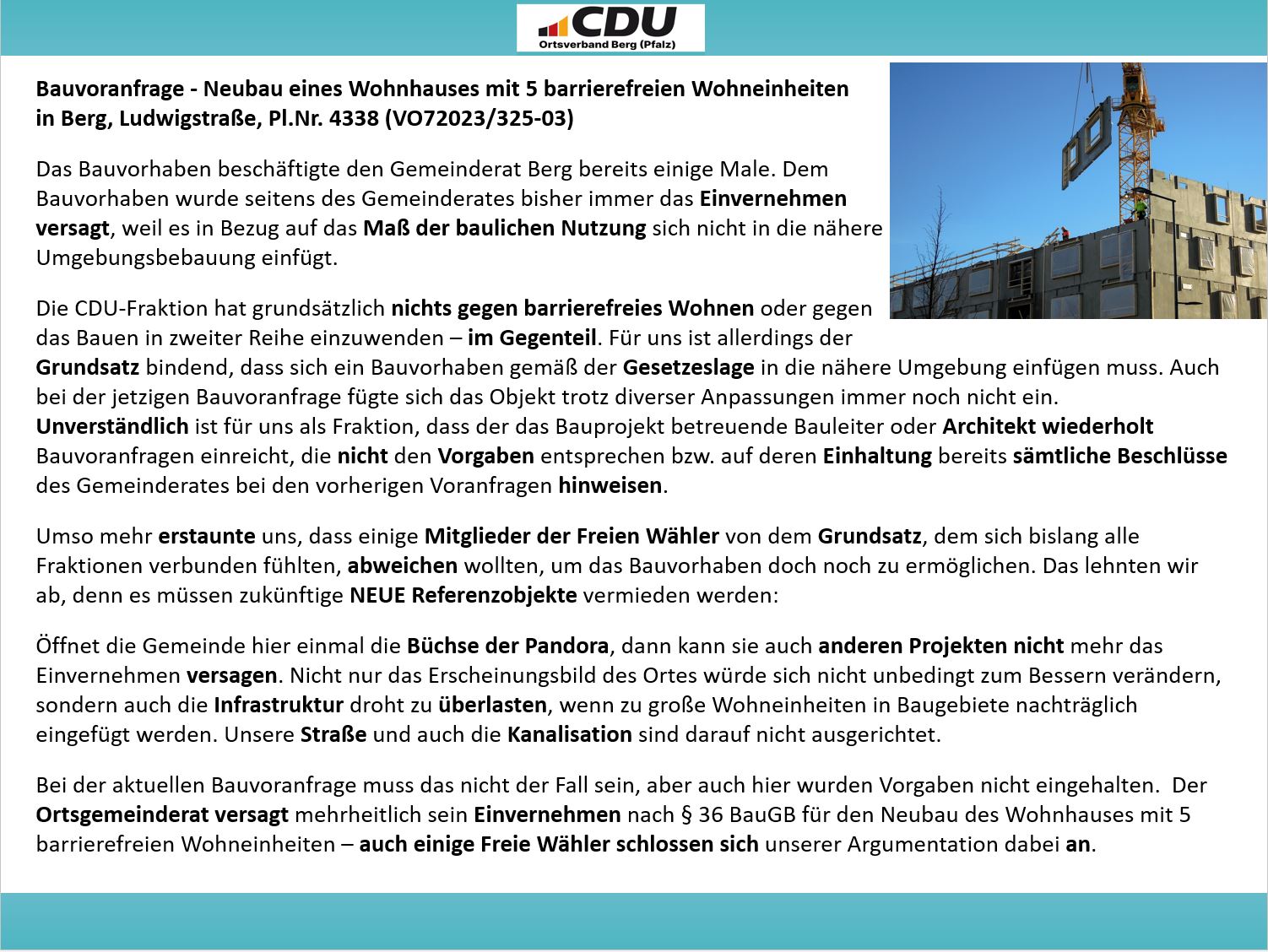 CDU
Ortsverband Berg (Pfalz)

Bauvoranfrage - Neubau eines Wohnhauses mit 5 barrierefreien Wohneinheiten in Berg, Ludwigstraße, Pl.Nr. 4338 (VO72023/325-03)

Das Bauvorhaben beschäftigte den Gemeinderat Berg bereits einige Male. Dem Bauvorhaben wurde seitens des Gemeinderates bisher immer das Einvernehmen versagt, weil es in Bezug auf das Maß der baulichen Nutzung sich nicht in die nähere Umgebungsbebauung einfügt.

Die CDU-Fraktion hat grundsätzlich nichts gegen barrierefreies Wohnen oder gegen das Bauen in zweiter Reihe einzuwenden – im Gegenteil. Für uns ist allerdings der Grundsatz bindend, dass sich ein Bauvorhaben gemäß der Gesetzeslage in die nähere Umgebung einfügen muss. Auch bei der jetzigen Bauvoranfrage fügte sich das Objekt trotz diverser Anpassungen immer noch nicht ein. Unverständlich ist für uns als Fraktion, dass der das Bauprojekt betreuende Bauleiter oder Architekt wiederholt Bauvoranfragen einreicht, die nicht den Vorgaben entsprechen bzw. auf deren Einhaltung bereits sämtliche Beschlüsse des Gemeinderates bei den vorherigen Voranfragen hinweisen.

Umso mehr erstaunte uns, dass einige Mitglieder der Freien Wähler von dem Grundsatz, dem sich bislang alle Fraktionen verbunden fühlten, abweichen wollten, um das Bauvorhaben doch noch zu ermöglichen. Das lehnten wir ab, denn es müssen zukünftige NEUE Referenzobjekte vermieden werden:

Öffnet die Gemeinde hier einmal die Büchse der Pandora, dann kann sie auch anderen Projekten nicht mehr das Einvernehmen versagen. Nicht nur das Erscheinungsbild des Ortes würde sich nicht unbedingt zum Bessern verändern, sondern auch die Infrastruktur droht zu überlasten, wenn zu große Wohneinheiten in Baugebiete nachträglich eingefügt werden. Unsere Straße und auch die Kanalisation sind darauf nicht ausgerichtet.

Bei der aktuellen Bauvoranfrage muss das nicht der Fall sein, aber auch hier wurden Vorgaben nicht eingehalten. Der Ortsgemeinderat versagt mehrheitlich sein Einvernehmen nach § 36 BauGB für den Neubau des Wohnhauses mit 5 barrierefreien Wohneinheiten – auch einige Freie Wähler schlossen sich unserer Argumentation dabei an.